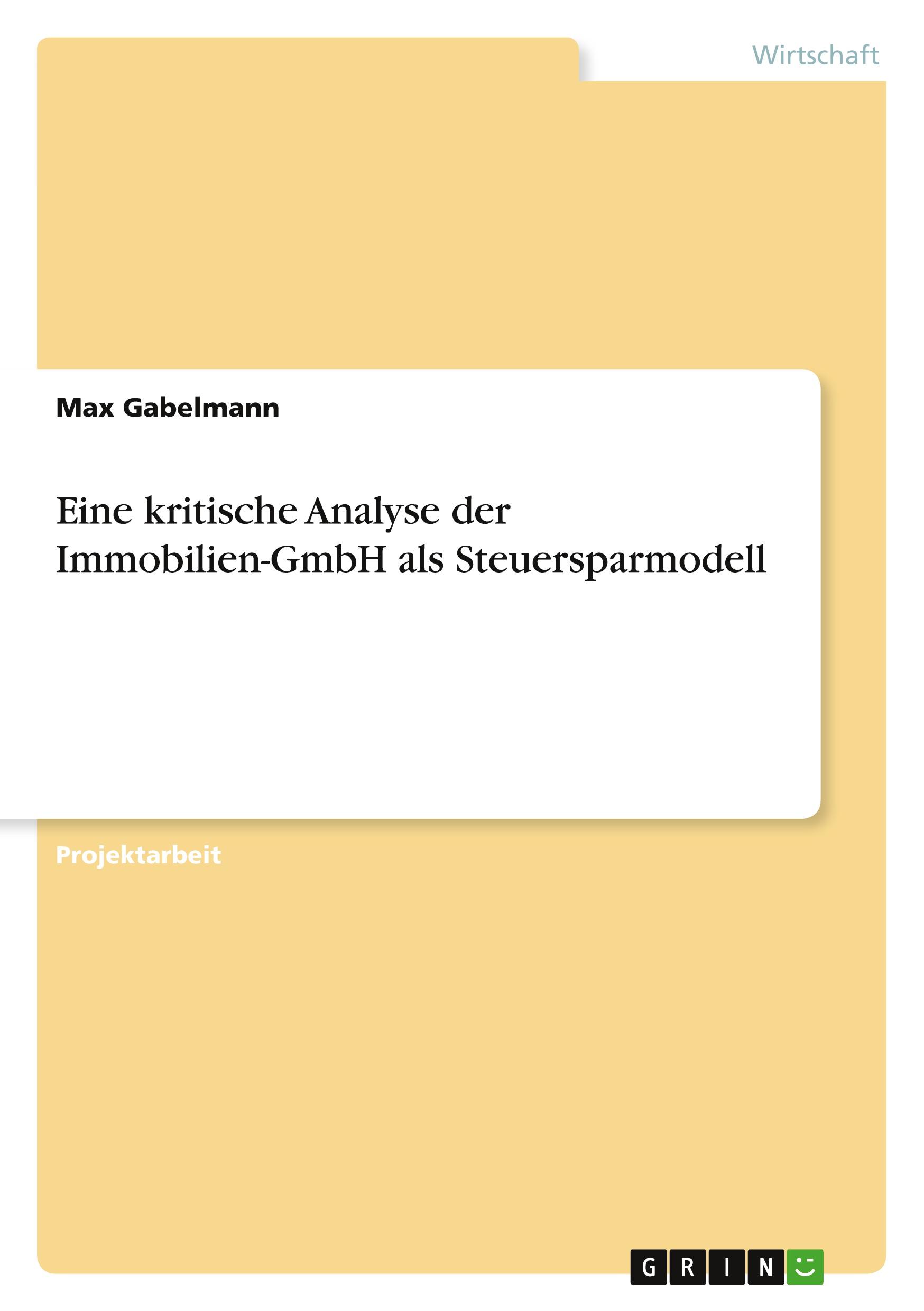 Wirtschaft

Max Gabelmann

Eine kritische Analyse der Immobilien-GmbH als Steuersparmodell

Projektarbeit

GRIN